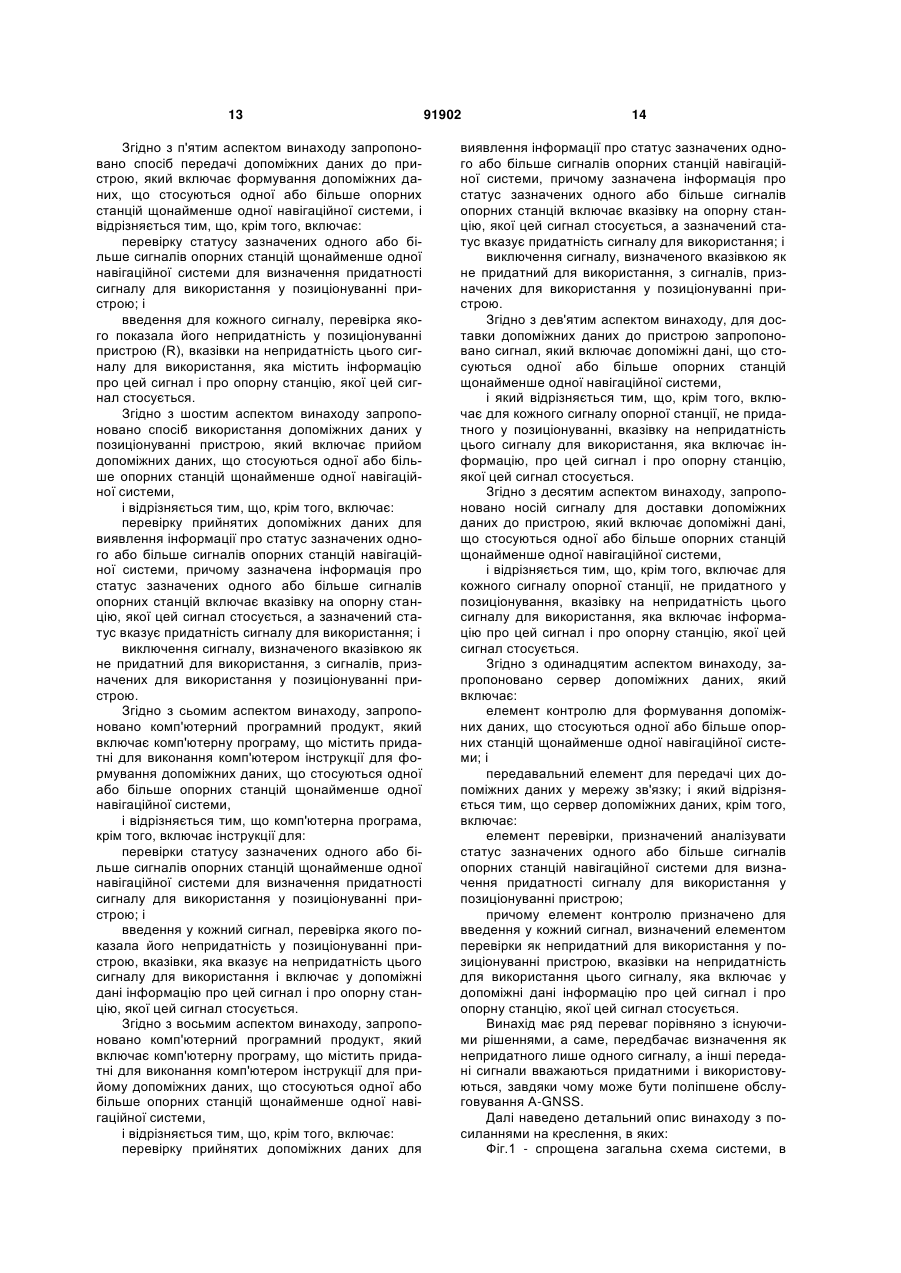 13 91902 14

Згідно з п'ятим аспектом винаходу запропоновано спосіб передачі допоміжних даних до пристрою, який включає формування допоміжних даних, що стосуються одної або більше опорних станцій щонайменше одної навігаційної системи, і відрізняється тим, що, крім того, включає:

перевірку статусу зазначених одного або більше сигналів опорних станцій щонайменше одної навігаційної системи для визначення придатності сигналу для використання у позиціонуванні пристрою; і

введення для кожного сигналу, перевірка якого показала його непридатність у позиціонуванні пристрою (R), вказівки на непридатність цього сигналу для використання, яка містить інформацію про цей сигнал і про опорну станцію, якої цей сигнал стосується.

Згідно з шостим аспектом винаходу запропоновано спосіб використання допоміжних даних у позиціонуванні пристрою, який включає прийом допоміжних даних, що стосуються одної або більше опорних станцій щонайменше одної навігаційної системи,

і відрізняється тим, що, крім того, включає:

перевірку прийнятих допоміжних даних для виявлення інформації про статус зазначених одного або більше сигналів опорних станцій навігаційної системи, причому зазначена інформація про статус зазначених одного або більше сигналів опорних станцій включає вказівку на опорну станцію, якої цей сигнал стосується, а зазначений статус вказує придатність сигналу для використання; і

виключення сигналу, визначеного вказівкою як не придатний для використання, з сигналів, призначених для використання у позиціонуванні пристрою.

Згідно з сьомим аспектом винаходу, запропоновано комп'ютерний програмний продукт, який включає комп'ютерну програму, що містить придатні для виконання комп'ютером інструкції для формування допоміжних даних, що стосуються одної або більше опорних станцій щонайменше одної навігаційної системи,

і відрізняється тим, що комп'ютерна програма, крім того, включає інструкції для:

перевірки статусу зазначених одного або більше сигналів опорних станцій щонайменше одної навігаційної системи для визначення придатності сигналу для використання у позиціонуванні пристрою; і

введення у кожний сигнал, перевірка якого показала його непридатність у позиціонуванні пристрою, вказівки, яка вказує на непридатність цього сигналу для використання і включає у допоміжні дані інформацію про цей сигнал і про опорну станцію, якої цей сигнал стосується.

Згідно з восьмим аспектом винаходу, запропоновано комп'ютерний програмний продукт, який включає комп'ютерну програму, що містить придатні для виконання комп'ютером інструкції для прийому допоміжних даних, що стосуються одної або більше опорних станцій щонайменше одної навігаційної системи,

і відрізняється тим, що, крім того, включає:

перевірку прийнятих допоміжних даних для виявлення інформації про статус зазначених одного або більше сигналів опорних станцій навігаційної системи, причому зазначена інформація про статус зазначених одного або більше сигналів опорних станцій включає вказівку на опорну станцію, якої цей сигнал стосується, а зазначений статус вказує придатність сигналу для використання; і

виключення сигналу, визначеного вказівкою як не придатний для використання, з сигналів, призначених для використання у позиціонуванні пристрою.

Згідно з дев'ятим аспектом винаходу, для доставки допоміжних даних до пристрою запропоновано сигнал, який включає допоміжні дані, що стосуються одної або більше опорних станцій щонайменше одної навігаційної системи,

і який відрізняється тим, що, крім того, включає для кожного сигналу опорної станції, не придатного у позиціонуванні, вказівку на непридатність цього сигналу для використання, яка включає інформацію, про цей сигнал і про опорну станцію, якої цей сигнал стосується.

Згідно з десятим аспектом винаходу, запропоновано носій сигналу для доставки допоміжних даних до пристрою, який включає допоміжні дані, що стосуються одної або більше опорних станцій щонайменше одної навігаційної системи,

і відрізняється тим, що, крім того, включає для кожного сигналу опорної станції, не придатного у позиціонування, вказівку на непридатність цього сигналу для використання, яка включає інформацію про цей сигнал і про опорну станцію, якої цей сигнал стосується.

Згідно з одинадцятим аспектом винаходу, запропоновано сервер допоміжних даних, який включає:

елемент контролю для формування допоміжних даних, що стосуються одної або більше опорних станцій щонайменше одної навігаційної системи; і

передавальний елемент для передачі цих допоміжних даних у мережу зв'язку; і який відрізняється тим, що сервер допоміжних даних, крім того, включає:

елемент перевірки, призначений аналізувати статус зазначених одного або більше сигналів опорних станцій навігаційної системи для визначення придатності сигналу для використання у позиціонуванні пристрою;

причому елемент контролю призначено для введення у кожний сигнал, визначений елементом перевірки як непридатний для використання у позиціонуванні пристрою, вказівки на непридатність для використання цього сигналу, яка включає у допоміжні дані інформацію про цей сигнал і про опорну станцію, якої цей сигнал стосується.

Винахід має ряд переваг порівняно з існуючими рішеннями, а саме, передбачає визначення як непридатного лише одного сигналу, а інші передані сигнали вважаються придатними і використовуються, завдяки чому може бути поліпшене обслуговування A-GNSS.

Далі наведено детальний опис винаходу з посиланнями на креслення, в яких:

Фіг.1 - спрощена загальна схема системи, в